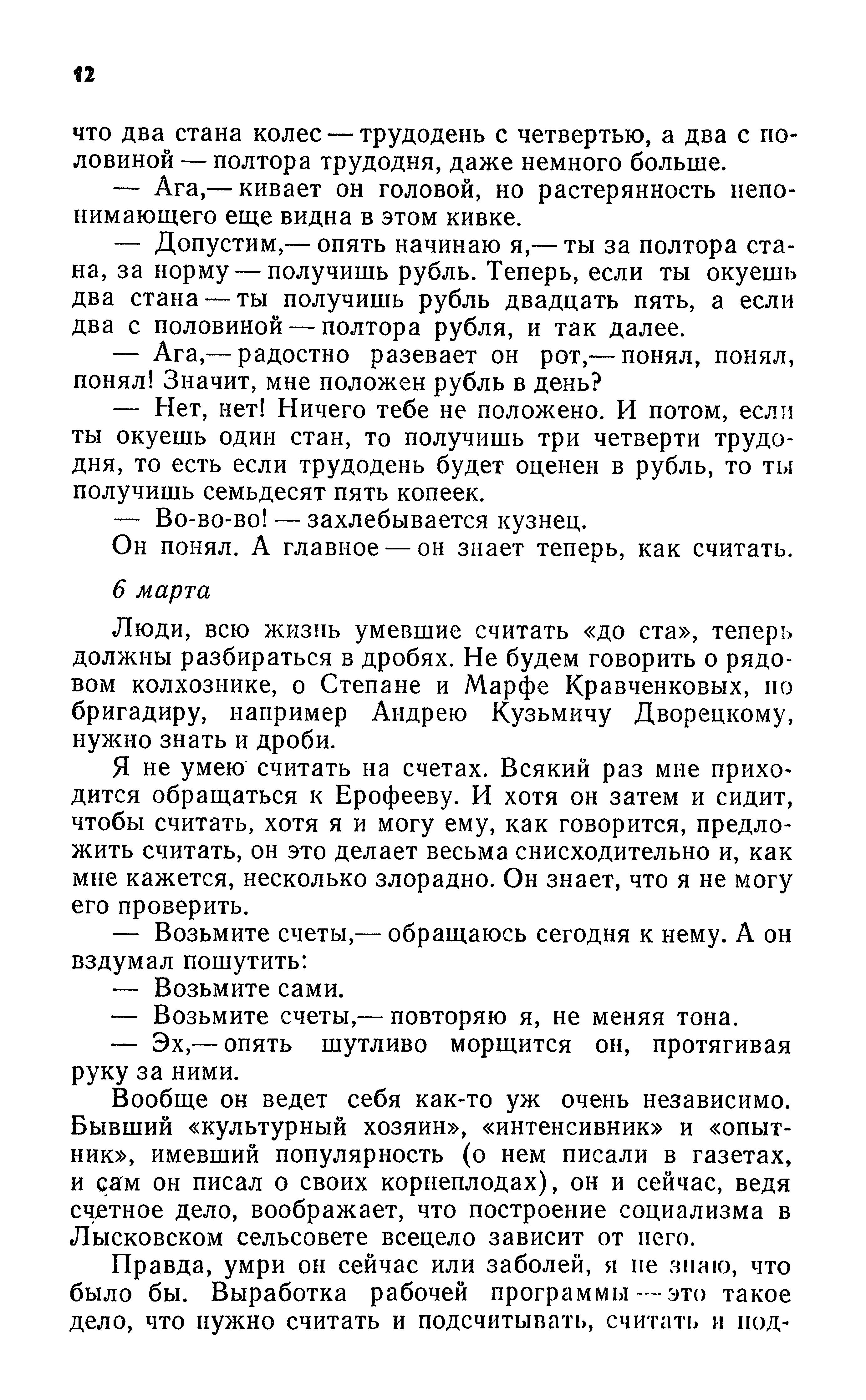 12

что два стана колес — трудодень с четвертью, а два с половиной — полтора трудодня, даже немного больше.

— Ага,— кивает он головой, но растерянность непонимающего еще видна в этом кивке.

— Допустим,— опять начинаю я,— ты за полтора стана, за норму — получишь рубль. Теперь, если ты окуешь два стана — ты получишь рубль двадцать пять, а если два с половиной — полтора рубля, и так далее.

— Ага,— радостно разевает он рот,— понял, понял, понял! Значит, мне положен рубль в день?

— Нет, нет! Ничего тебе не положено. И потом, если ты окуешь один стан, то получишь три четверти трудодня, то есть если трудодень будет оценен в рубль, то ты получишь семьдесят пять копеек.

— Во-во-во! — захлебывается кузнец.

Он понял. А главное — он знает теперь, как считать.

6 марта

Люди, всю жизнь умевшие считать «до ста», теперь должны разбираться в дробях. Не будем говорить о рядовом колхознике, о Степане и Марфе Кравченковых, но бригадиру, например Андрею Кузьмичу Дворецкому, нужно знать и дроби.

Я не умею считать на счетах. Всякий раз мне приходится обращаться к Ерофееву. И хотя он затем и сидит, чтобы считать, хотя я и могу ему, как говорится, предложить считать, он это делает весьма снисходительно и, как мне кажется, несколько злорадно. Он знает, что я не могу его проверить.

— Возьмите счеты,— обращаюсь сегодня к нему. А он вздумал пошутить:

— Возьмите сами.

— Возьмите счеты,— повторяю я, не меняя тона.

— Эх,— опять шутливо морщится он, протягивая руку за ними.

Вообще он ведет себя как-то уж очень независимо. Бывший «культурный хозяин», «интенсивник» и «опытник», имевший популярность (о нем писали в газетах, и сам он писал о своих корнеплодах), он и сейчас, ведя счетное дело, воображает, что построение социализма в Лысковском сельсовете всецело зависит от него.

Правда, умри он сейчас или заболей, я не знаю, что было бы. Выработка рабочей программы — это такое дело, что нужно считать и подсчитывать, считать и под-